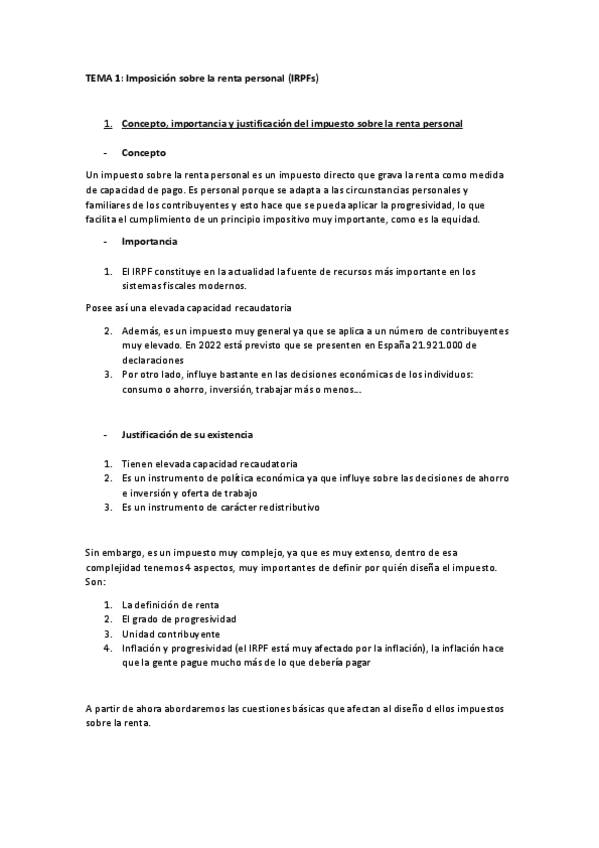 TEMA 1: Imposición sobre la renta personal (IRPFs)

1. Concepto, importancia y justificación del impuesto sobre la renta personal

- Concepto

Un impuesto sobre la renta personal es un impuesto directo que grava la renta como medida de capacidad de pago. Es personal porque se adapta a las circunstancias personales y familiares de los contribuyentes y esto hace que se pueda aplicar la progresividad, lo que facilita el cumplimiento de un principio impositivo muy importante, como es la equidad.

- Importancia

1. El IRPF constituye en la actualidad la fuente de recursos más importante en los sistemas fiscales modernos.

Posee así una elevada capacidad recaudatoria

2. Además, es un impuesto muy general ya que se aplica a un número de contribuyentes muy elevado. En 2022 está previsto que se presenten en España 21.921.000 de declaraciones
3. Por otro lado, influye bastante en las decisiones económicas de los individuos: consumo o ahorro, inversión, trabajar más o menos...

- Justificación de su existencia

1. Tienen elevada capacidad recaudatoria
2. Es un instrumento de política económica ya que influye sobre las decisiones de ahorro e inversión y oferta de trabajo
3. Es un instrumento de carácter redistributivo

Sin embargo, es un impuesto muy complejo, ya que es muy extenso, dentro de esa complejidad tenemos 4 aspectos, muy importantes de definir por quién diseña el impuesto. Son:

1. La definición de renta
2. El grado de progresividad
3. Unidad contribuyente
4. Inflación y progresividad (el IRPF está muy afectado por la inflación), la inflación hace que la gente pague mucho más de lo que debería pagar

A partir de ahora abordaremos las cuestiones básicas que afectan al diseño d ellos impuestos sobre la renta.